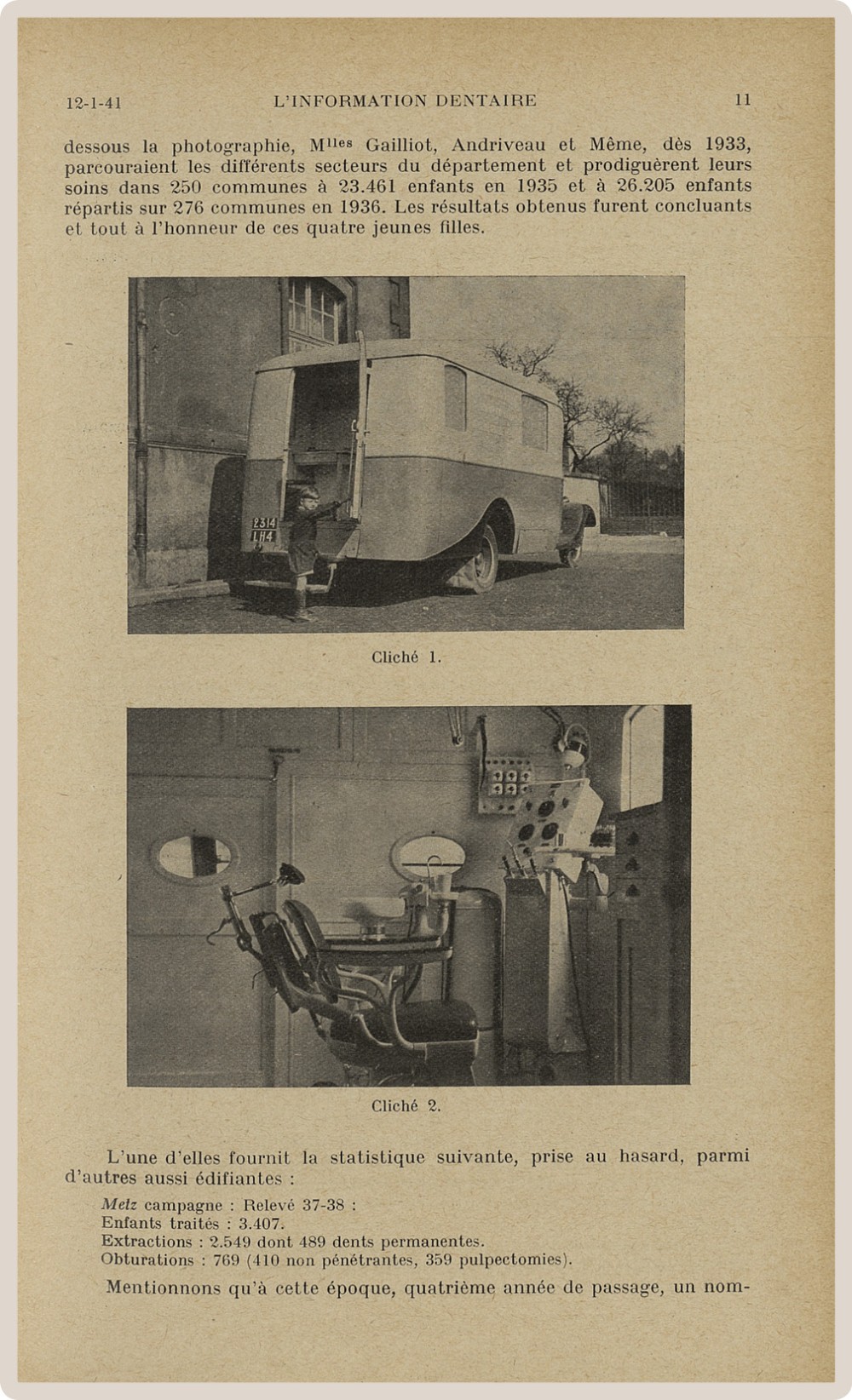 12-1-41 L'INFORMATION DENTAIRE 11

dessous la photographie, M$^{lles}$ Gailliot, Andriveau et Même, dès 1933, parcouraient les différents secteurs du département et prodiguèrent leurs soins dans 250 communes à 23.461 enfants en 1935 et à 26.205 enfants répartis sur 276 communes en 1936. Les résultats obtenus furent concluants et tout à l'honneur de ces quatre jeunes filles.

2314 LH4

Cliché 1.

Cliché 2.

L'une d'elles fournit la statistique suivante, prise au hasard, parmi d'autres aussi édifiantes :

Metz campagne : Relevé 37-38 :
Enfants traités : 3.407.
Extractions : 2.549 dont 489 dents permanentes.
Obturations : 769 (410 non pénétrantes, 359 pulpectomies).

Mentionnons qu'à cette époque, quatrième année de passage, un nom-